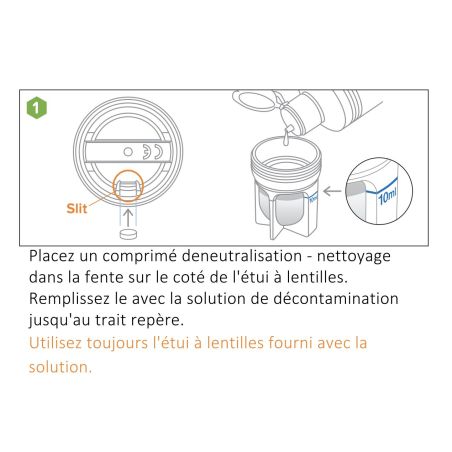 1

Slit

10ml

10ml

Placez un comprimé deneutralisation - nettoyage dans la fente sur le coté de l'étui à lentilles. Remplissez le avec la solution de décontamination jusqu'au trait repère.

Utilisez toujours l'étui à lentilles fourni avec la solution.